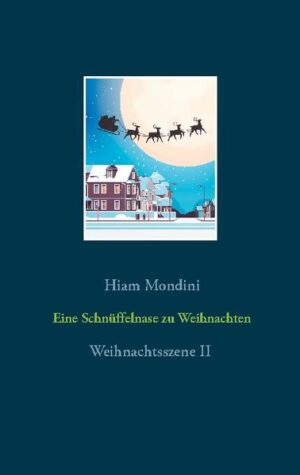 Hiam Mondini

Eine Schnüffelnase zu Weihnachten

Weihnachtsszene II